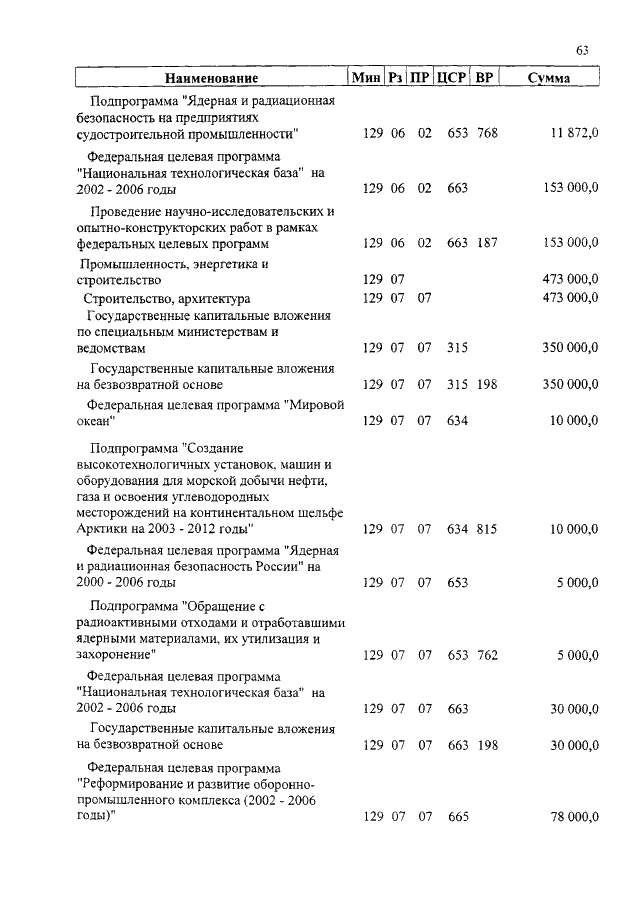 63

| Наименование | Мин | Рз | ПР | ЦСР | ВР | Сумма |
|---|---|---|---|---|---|---|
| Подпрограмма "Ядерная и радиационная безопасность на предприятиях судостроительной промышленности" | 129 | 06 | 02 | 653 | 768 | 11 872,0 |
| Федеральная целевая программа "Национальная технологическая база" на 2002 - 2006 годы | 129 | 06 | 02 | 663 | | 153 000,0 |
| Проведение научно-исследовательских и опытно-конструкторских работ в рамках федеральных целевых программ | 129 | 06 | 02 | 663 | 187 | 153 000,0 |
| Промышленность, энергетика и строительство | 129 | 07 | | | | 473 000,0 |
| Строительство, архитектура | 129 | 07 | 07 | | | 473 000,0 |
| Государственные капитальные вложения по специальным министерствам и ведомствам | 129 | 07 | 07 | 315 | | 350 000,0 |
| Государственные капитальные вложения на безвозвратной основе | 129 | 07 | 07 | 315 | 198 | 350 000,0 |
| Федеральная целевая программа "Мировой океан" | 129 | 07 | 07 | 634 | | 10 000,0 |
| Подпрограмма "Создание высокотехнологичных установок, машин и оборудования для морской добычи нефти, газа и освоения углеводородных месторождений на континентальном шельфе Арктики на 2003 - 2012 годы" | 129 | 07 | 07 | 634 | 815 | 10 000,0 |
| Федеральная целевая программа "Ядерная и радиационная безопасность России" на 2000 - 2006 годы | 129 | 07 | 07 | 653 | | 5 000,0 |
| Подпрограмма "Обращение с радиоактивными отходами и отработавшими ядерными материалами, их утилизация и захоронение" | 129 | 07 | 07 | 653 | 762 | 5 000,0 |
| Федеральная целевая программа "Национальная технологическая база" на 2002 - 2006 годы | 129 | 07 | 07 | 663 | | 30 000,0 |
| Государственные капитальные вложения на безвозвратной основе | 129 | 07 | 07 | 663 | 198 | 30 000,0 |
| Федеральная целевая программа "Реформирование и развитие оборонно-промышленного комплекса (2002 - 2006 годы)" | 129 | 07 | 07 | 665 | | 78 000,0 |